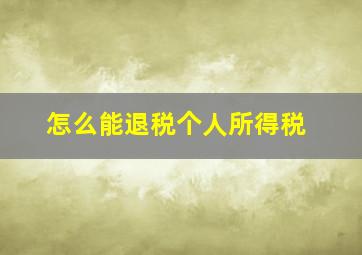 怎么能退税个人所得税